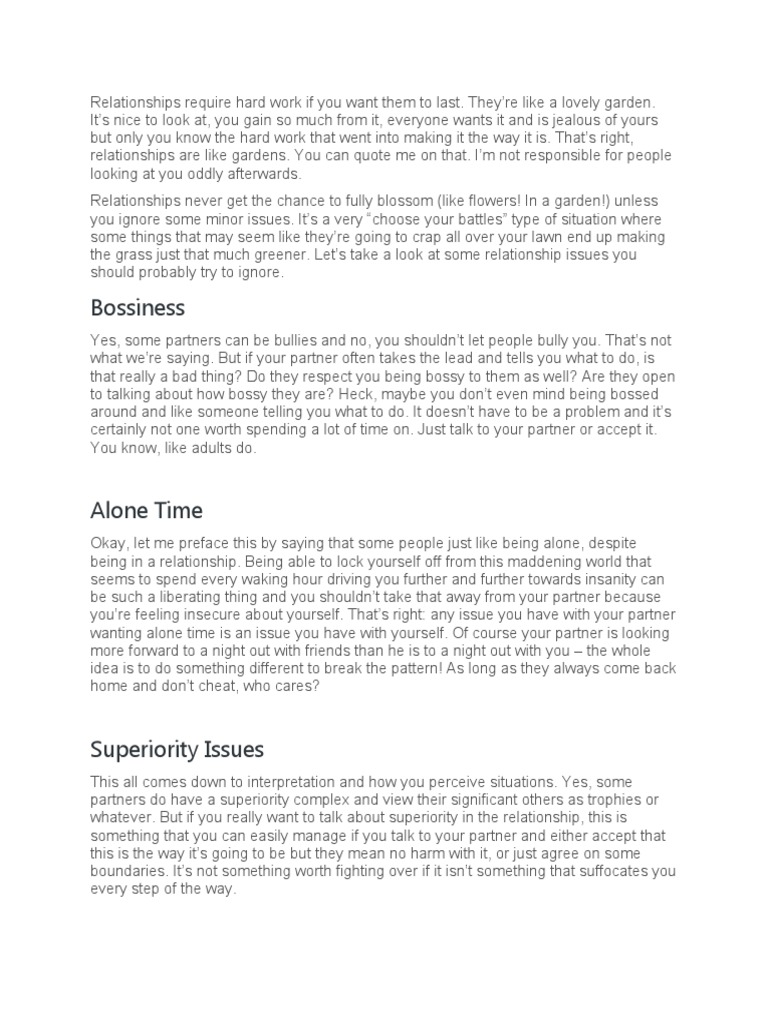 Relationships require hard work if you want them to last. They're like a lovely garden. It's nice to look at, you gain so much from it, everyone wants it and is jealous of yours but only you know the hard work that went into making it the way it is. That's right, relationships are like gardens. You can quote me on that. I'm not responsible for people looking at you oddly afterwards.

Relationships never get the chance to fully blossom (like flowers! In a garden!) unless you ignore some minor issues. It's a very "choose your battles" type of situation where some things that may seem like they're going to crap all over your lawn end up making the grass just that much greener. Let's take a look at some relationship issues you should probably try to ignore.

Bossiness

Yes, some partners can be bullies and no, you shouldn't let people bully you. That's not what we're saying. But if your partner often takes the lead and tells you what to do, is that really a bad thing? Do they respect you being bossy to them as well? Are they open to talking about how bossy they are? Heck, maybe you don't even mind being bossed around and like someone telling you what to do. It doesn't have to be a problem and it's certainly not one worth spending a lot of time on. Just talk to your partner or accept it. You know, like adults do.

Alone Time

Okay, let me preface this by saying that some people just like being alone, despite being in a relationship. Being able to lock yourself off from this maddening world that seems to spend every waking hour driving you further and further towards insanity can be such a liberating thing and you shouldn't take that away from your partner because you're feeling insecure about yourself. That's right: any issue you have with your partner wanting alone time is an issue you have with yourself. Of course your partner is looking more forward to a night out with friends than he is to a night out with you – the whole idea is to do something different to break the pattern! As long as they always come back home and don't cheat, who cares?

Superiority Issues

This all comes down to interpretation and how you perceive situations. Yes, some partners do have a superiority complex and view their significant others as trophies or whatever. But if you really want to talk about superiority in the relationship, this is something that you can easily manage if you talk to your partner and either accept that this is the way it's going to be but they mean no harm with it, or just agree on some boundaries. It's not something worth fighting over if it isn't something that suffocates you every step of the way.